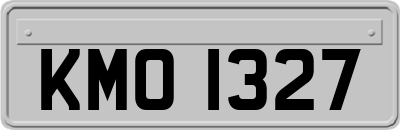 KMO 1327